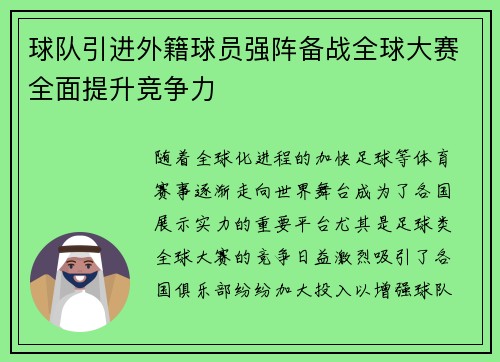 球队引进外籍球员强阵备战全球大赛全面提升竞争力

随着全球化进程的加快足球等体育赛事逐渐走向世界舞台成为了各国展示实力的重要平台尤其是足球类全球大赛的竞争日益激烈吸引了各国俱乐部纷纷加大投入以增强球队